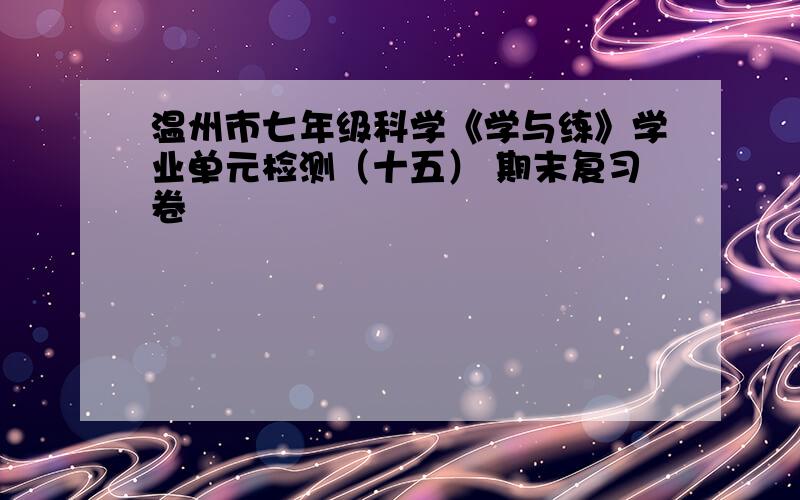 温州市七年级科学《学与练》学业单元检测（十五） 期末复习卷